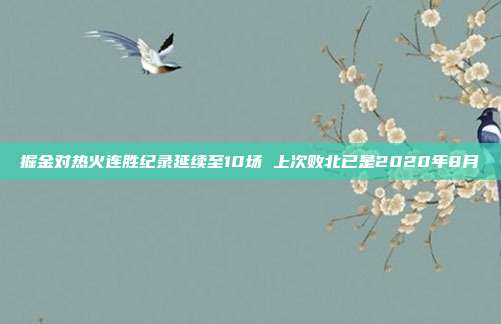 掘金对热火连胜纪录延续至10场 上次败北已是2020年8月